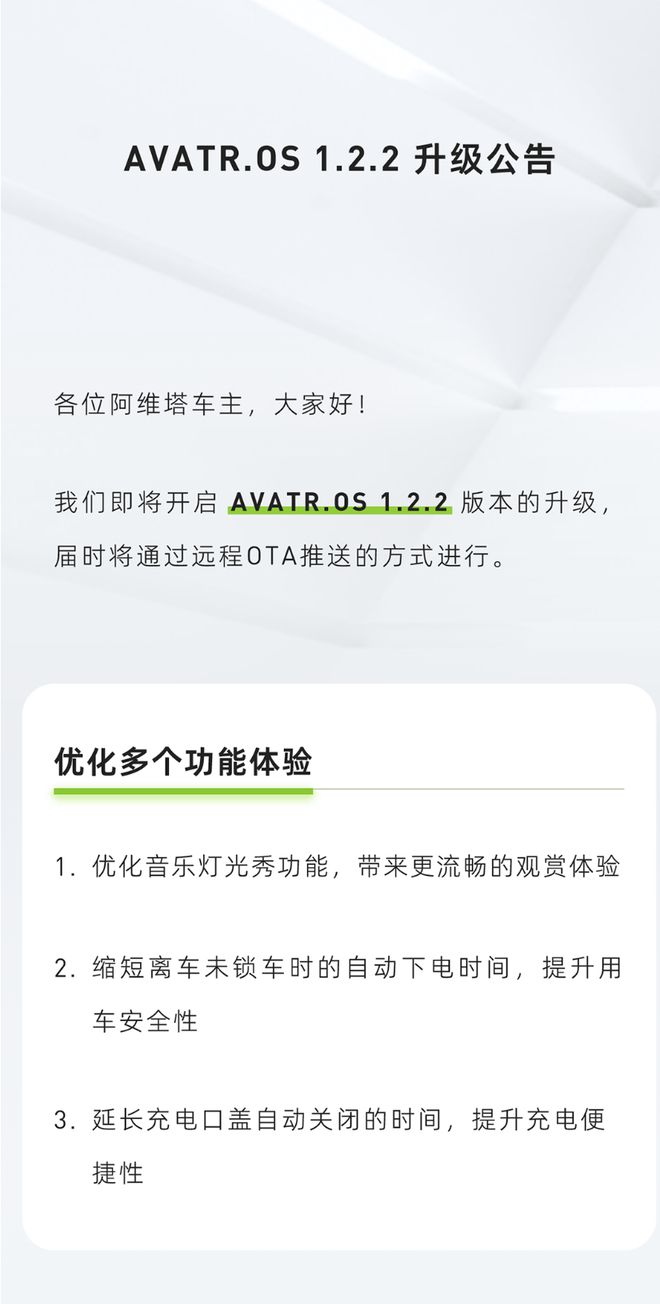 AVATR.OS 1.2.2 升级公告

各位阿维塔车主，大家好！

我们即将开启 AVATR.OS 1.2.2 版本的升级，届时将通过远程OTA推送的方式进行。

优化多个功能体验

1. 优化音乐灯光秀功能，带来更流畅的观赏体验

2. 缩短离车未锁车时的自动下电时间，提升用车安全性

3. 延长充电口盖自动关闭的时间，提升充电便捷性